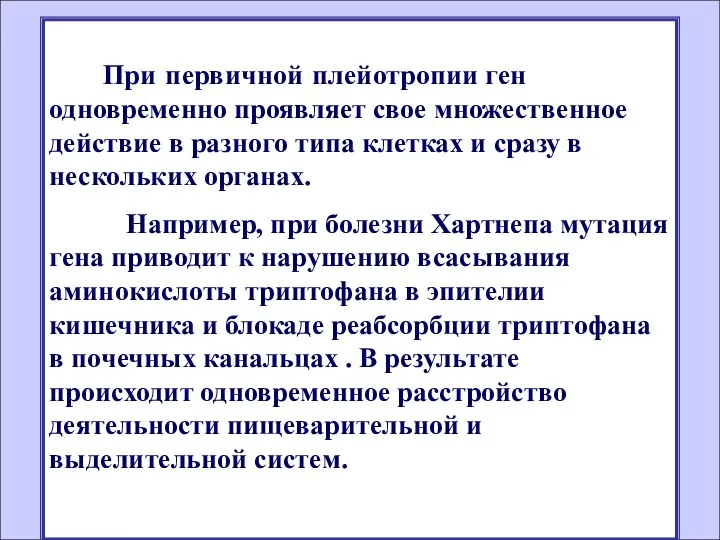 При первичной плейотропии ген одновременно проявляет свое множественное действие в разного типа клетках и сразу в нескольких органах.

Например, при болезни Хартнепа мутация гена приводит к нарушению всасывания аминокислоты триптофана в эпителии кишечника и блокаде реабсорбции триптофана в почечных канальцах . В результате происходит одновременное расстройство деятельности пищеварительной и выделительной систем.